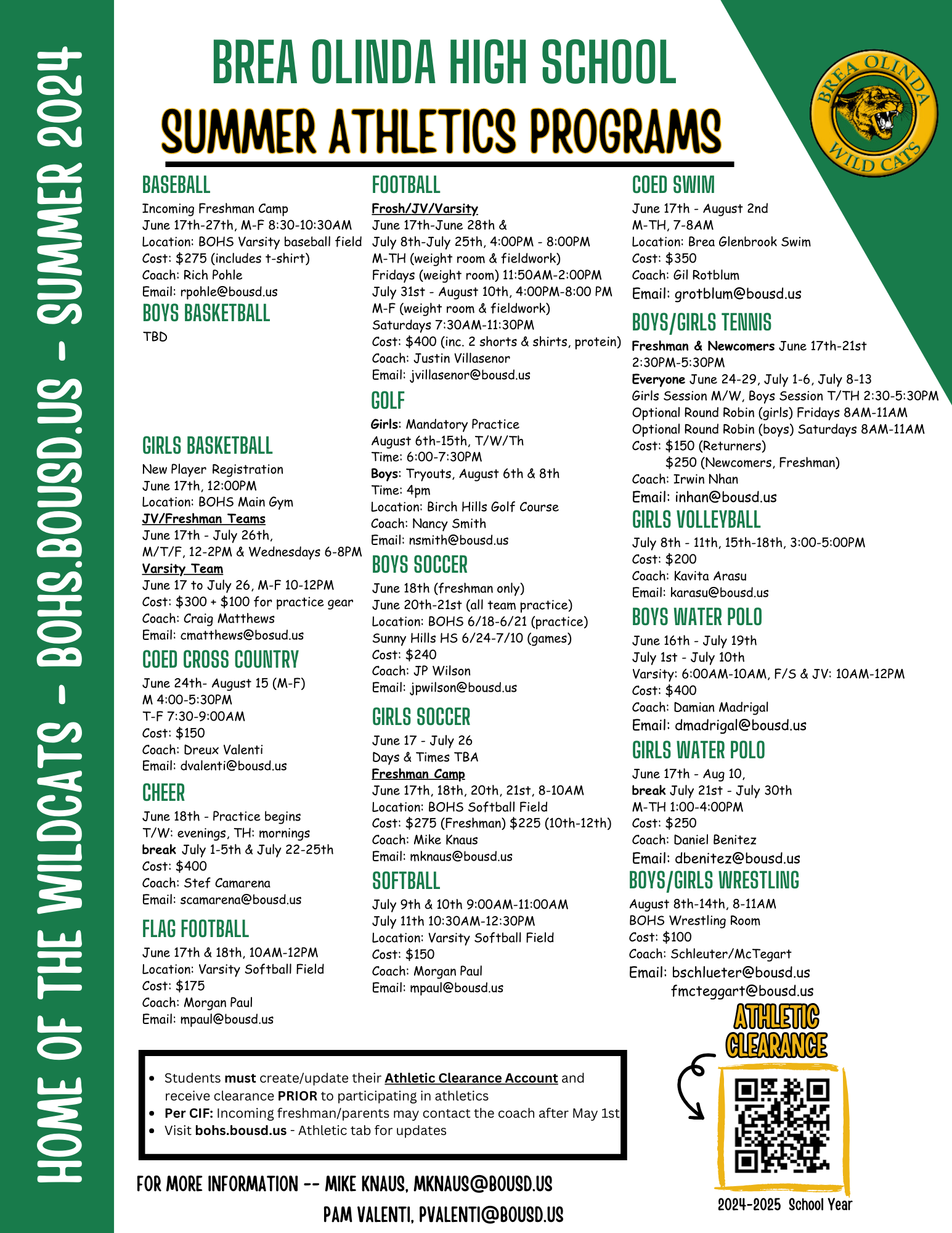 HOME OF THE WILDCATS - BOHS.BOUSD.US - SUMMER 2024

BREA OLINDA HIGH SCHOOL
SUMMER ATHLETICS PROGRAMS

BREA OLINDA WILD CATS

BASEBALL
Incoming Freshman Camp
June 17th-27th, M-F 8:30-10:30AM
Location: BOHS Varsity baseball field
Cost: $275 (includes t-shirt)
Coach: Rich Pohle
Email: rpohle@bousd.us

BOYS BASKETBALL
TBD

GIRLS BASKETBALL
New Player Registration
June 17th, 12:00PM
Location: BOHS Main Gym
JV/Freshman Teams
June 17th - July 26th,
M/T/F, 12-2PM & Wednesdays 6-8PM
Varsity Team
June 17 to July 26, M-F 10-12PM
Cost: $300 + $100 for practice gear
Coach: Craig Matthews
Email: cmatthews@bosud.us

COED CROSS COUNTRY
June 24th- August 15 (M-F)
M 4:00-5:30PM
T-F 7:30-9:00AM
Cost: $150
Coach: Dreux Valenti
Email: dvalenti@bousd.us

CHEER
June 18th - Practice begins
T/W: evenings, TH: mornings
break July 1-5th & July 22-25th
Cost: $400
Coach: Stef Camarena
Email: scamarena@bousd.us

FLAG FOOTBALL
June 17th & 18th, 10AM-12PM
Location: Varsity Softball Field
Cost: $175
Coach: Morgan Paul
Email: mpaul@bousd.us

FOOTBALL
Frosh/JV/Varsity
June 17th-June 28th &
July 8th-July 25th, 4:00PM - 8:00PM
M-TH (weight room & fieldwork)
Fridays (weight room) 11:50AM-2:00PM
July 31st - August 10th, 4:00PM-8:00 PM
M-F (weight room & fieldwork)
Saturdays 7:30AM-11:30PM
Cost: $400 (inc. 2 shorts & shirts, protein)
Coach: Justin Villasenor
Email: jvillasenor@bousd.us

GOLF
Girls: Mandatory Practice
August 6th-15th, T/W/Th
Time: 6:00-7:30PM
Boys: Tryouts, August 6th & 8th
Time: 4pm
Location: Birch Hills Golf Course
Coach: Nancy Smith
Email: nsmith@bousd.us

BOYS SOCCER
June 18th (freshman only)
June 20th-21st (all team practice)
Location: BOHS 6/18-6/21 (practice)
Sunny Hills HS 6/24-7/10 (games)
Cost: $240
Coach: JP Wilson
Email: jpwilson@bousd.us

GIRLS SOCCER
June 17 - July 26
Days & Times TBA
Freshman Camp
June 17th, 18th, 20th, 21st, 8-10AM
Location: BOHS Softball Field
Cost: $275 (Freshman) $225 (10th-12th)
Coach: Mike Knaus
Email: mknaus@bousd.us

SOFTBALL
July 9th & 10th 9:00AM-11:00AM
July 11th 10:30AM-12:30PM
Location: Varsity Softball Field
Cost: $150
Coach: Morgan Paul
Email: mpaul@bousd.us

COED SWIM
June 17th - August 2nd
M-TH, 7-8AM
Location: Brea Glenbrook Swim
Cost: $350
Coach: Gil Rotblum
Email: grotblum@bousd.us

BOYS/GIRLS TENNIS
Freshman & Newcomers June 17th-21st
2:30PM-5:30PM
Everyone June 24-29, July 1-6, July 8-13
Girls Session M/W, Boys Session T/TH 2:30-5:30PM
Optional Round Robin (girls) Fridays 8AM-11AM
Optional Round Robin (boys) Saturdays 8AM-11AM
Cost: $150 (Returners)
$250 (Newcomers, Freshman)
Coach: Irwin Nhan
Email: inhan@bousd.us

GIRLS VOLLEYBALL
July 8th - 11th, 15th-18th, 3:00-5:00PM
Cost: $200
Coach: Kavita Arasu
Email: karasu@bousd.us

BOYS WATER POLO
June 16th - July 19th
July 1st - July 10th
Varsity: 6:00AM-10AM, F/S & JV: 10AM-12PM
Cost: $400
Coach: Damian Madrigal
Email: dmadrigal@bousd.us

GIRLS WATER POLO
June 17th - Aug 10,
break July 21st - July 30th
M-TH 1:00-4:00PM
Cost: $250
Coach: Daniel Benitez
Email: dbenitez@bousd.us

BOYS/GIRLS WRESTLING
August 8th-14th, 8-11AM
BOHS Wrestling Room
Cost: $100
Coach: Schleuter/McTegart
Email: bschlueter@bousd.us
fmcteggart@bousd.us

- Students must create/update their Athletic Clearance Account and receive clearance PRIOR to participating in athletics
- Per CIF: Incoming freshman/parents may contact the coach after May 1st
- Visit bohs.bousd.us - Athletic tab for updates

ATHLETIC CLEARANCE
2024-2025 School Year

FOR MORE INFORMATION -- MIKE KNAUS, MKNAUS@BOUSD.US
PAM VALENTI, PVALENTI@BOUSD.US